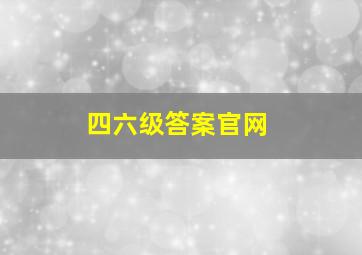 四六级答案官网